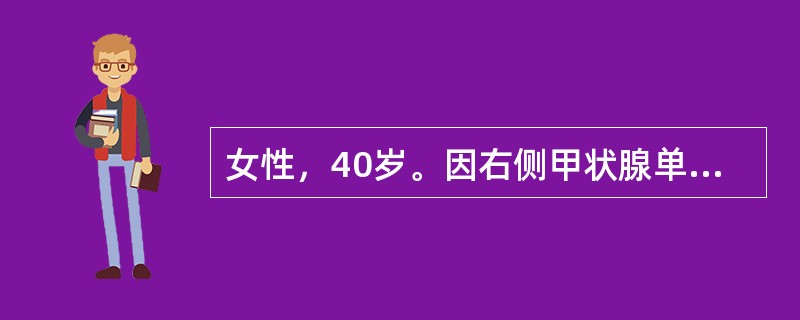 女性，40岁。因右侧甲状腺单...